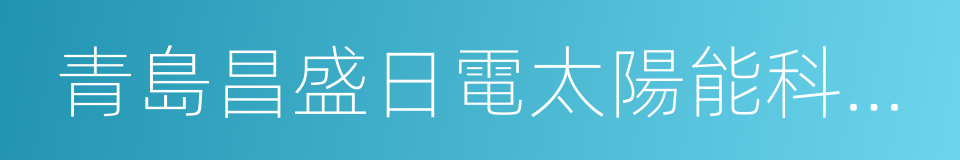 青島昌盛日電太陽能科...